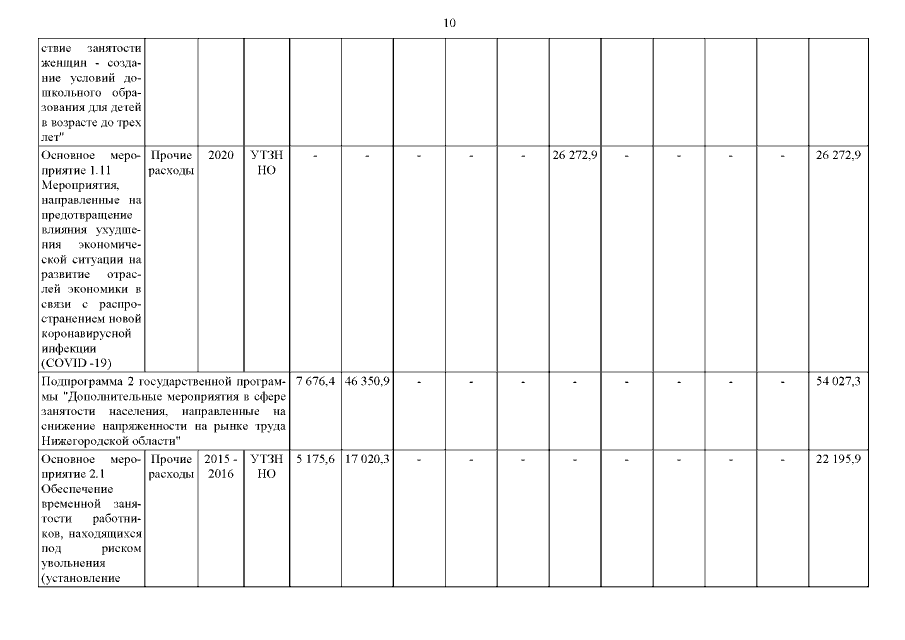 10

| ствие занятости женщин - создание условий дошкольного образования для детей в возрасте до трех лет" | | | | | | | | | | | | | | |
|---|---|---|---|---|---|---|---|---|---|---|---|---|---|---|
| Основное мероприятие 1.11 Мероприятия, направленные на предотвращение влияния ухудшения экономической ситуации на развитие отраслей экономики в связи с распространением новой коронавирусной инфекции (COVID -19) | Прочие расходы | 2020 | УТЗН НО | - | - | - | - | - | 26 272,9 | - | - | - | - | 26 272,9 |
| Подпрограмма 2 государственной программы "Дополнительные мероприятия в сфере занятости населения, направленные на снижение напряженности на рынке труда Нижегородской области" | | | | 7 676,4 | 46 350,9 | - | - | - | - | - | - | - | - | 54 027,3 |
| Основное мероприятие 2.1 Обеспечение временной занятости работников, находящихся под риском увольнения (установление | Прочие расходы | 2015 - 2016 | УТЗН НО | 5 175,6 | 17 020,3 | - | - | - | - | - | - | - | - | 22 195,9 |